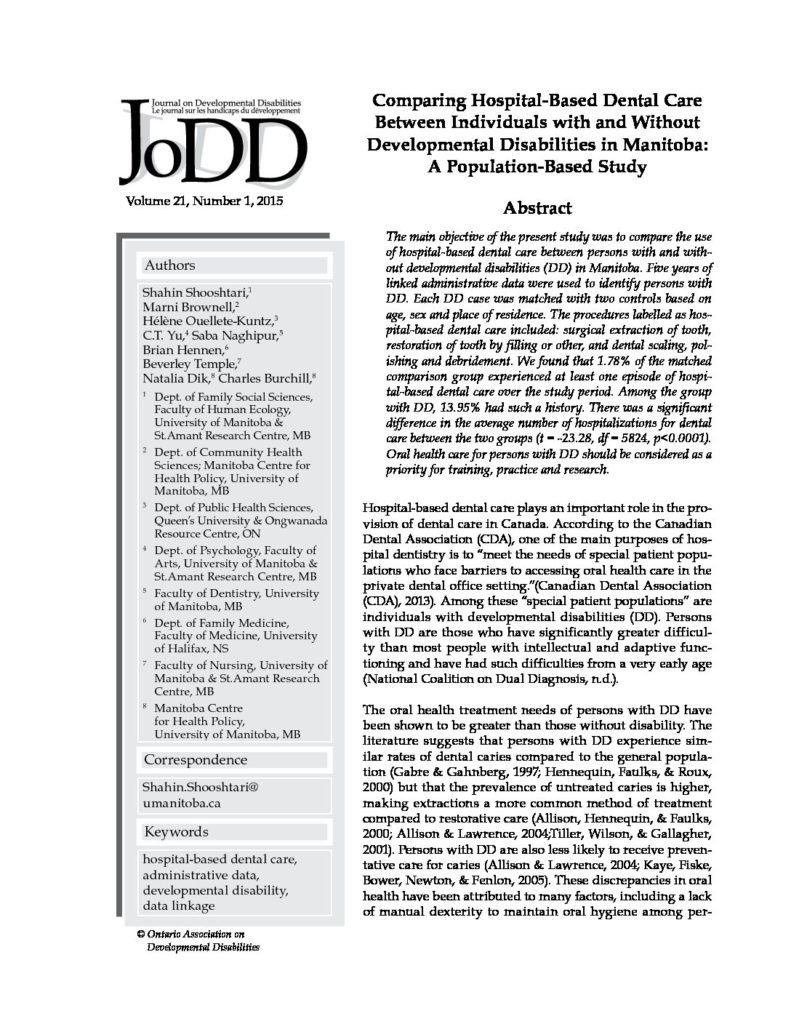 Journal on Developmental Disabilities
Le journal sur les handicaps du développement

JoDD

Volume 21, Number 1, 2015

Authors

Shahin Shooshtari,$^1$ Marni Brownell,$^2$ Hélène Ouellete-Kuntz,$^3$ C.T. Yu,$^4$ Saba Naghipur,$^5$ Brian Hennen,$^6$ Beverley Temple,$^7$ Natalia Dik,$^8$ Charles Burchill,$^8$

$^1$ Dept. of Family Social Sciences, Faculty of Human Ecology, University of Manitoba & St.Amant Research Centre, MB

$^2$ Dept. of Community Health Sciences; Manitoba Centre for Health Policy, University of Manitoba, MB

$^3$ Dept. of Public Health Sciences, Queen's University & Ongwanada Resource Centre, ON

$^4$ Dept. of Psychology, Faculty of Arts, University of Manitoba & St.Amant Research Centre, MB

$^5$ Faculty of Dentistry, University of Manitoba, MB

$^6$ Dept. of Family Medicine, Faculty of Medicine, University of Halifax, NS

$^7$ Faculty of Nursing, University of Manitoba & St.Amant Research Centre, MB

$^8$ Manitoba Centre for Health Policy, University of Manitoba, MB

Correspondence

Shahin.Shooshtari@umanitoba.ca

Keywords

hospital-based dental care, administrative data, developmental disability, data linkage

© Ontario Association on Developmental Disabilities

Comparing Hospital-Based Dental Care Between Individuals with and Without Developmental Disabilities in Manitoba: A Population-Based Study

Abstract

The main objective of the present study was to compare the use of hospital-based dental care between persons with and without developmental disabilities (DD) in Manitoba. Five years of linked administrative data were used to identify persons with DD. Each DD case was matched with two controls based on age, sex and place of residence. The procedures labelled as hospital-based dental care included: surgical extraction of tooth, restoration of tooth by filling or other, and dental scaling, polishing and debridement. We found that 1.78% of the matched comparison group experienced at least one episode of hospital-based dental care over the study period. Among the group with DD, 13.95% had such a history. There was a significant difference in the average number of hospitalizations for dental care between the two groups (t = -23.28, df = 5824, p<0.0001). Oral health care for persons with DD should be considered as a priority for training, practice and research.

Hospital-based dental care plays an important role in the provision of dental care in Canada. According to the Canadian Dental Association (CDA), one of the main purposes of hospital dentistry is to "meet the needs of special patient populations who face barriers to accessing oral health care in the private dental office setting."(Canadian Dental Association (CDA), 2013). Among these "special patient populations" are individuals with developmental disabilities (DD). Persons with DD are those who have significantly greater difficulty than most people with intellectual and adaptive functioning and have had such difficulties from a very early age (National Coalition on Dual Diagnosis, n.d.).

The oral health treatment needs of persons with DD have been shown to be greater than those without disability. The literature suggests that persons with DD experience similar rates of dental caries compared to the general population (Gabre & Gahnberg, 1997; Hennequin, Faulks, & Roux, 2000) but that the prevalence of untreated caries is higher, making extractions a more common method of treatment compared to restorative care (Allison, Hennequin, & Faulks, 2000; Allison & Lawrence, 2004;Tiller, Wilson, & Gallagher, 2001). Persons with DD are also less likely to receive preventative care for caries (Allison & Lawrence, 2004; Kaye, Fiske, Bower, Newton, & Fenlon, 2005). These discrepancies in oral health have been attributed to many factors, including a lack of manual dexterity to maintain oral hygiene among per-